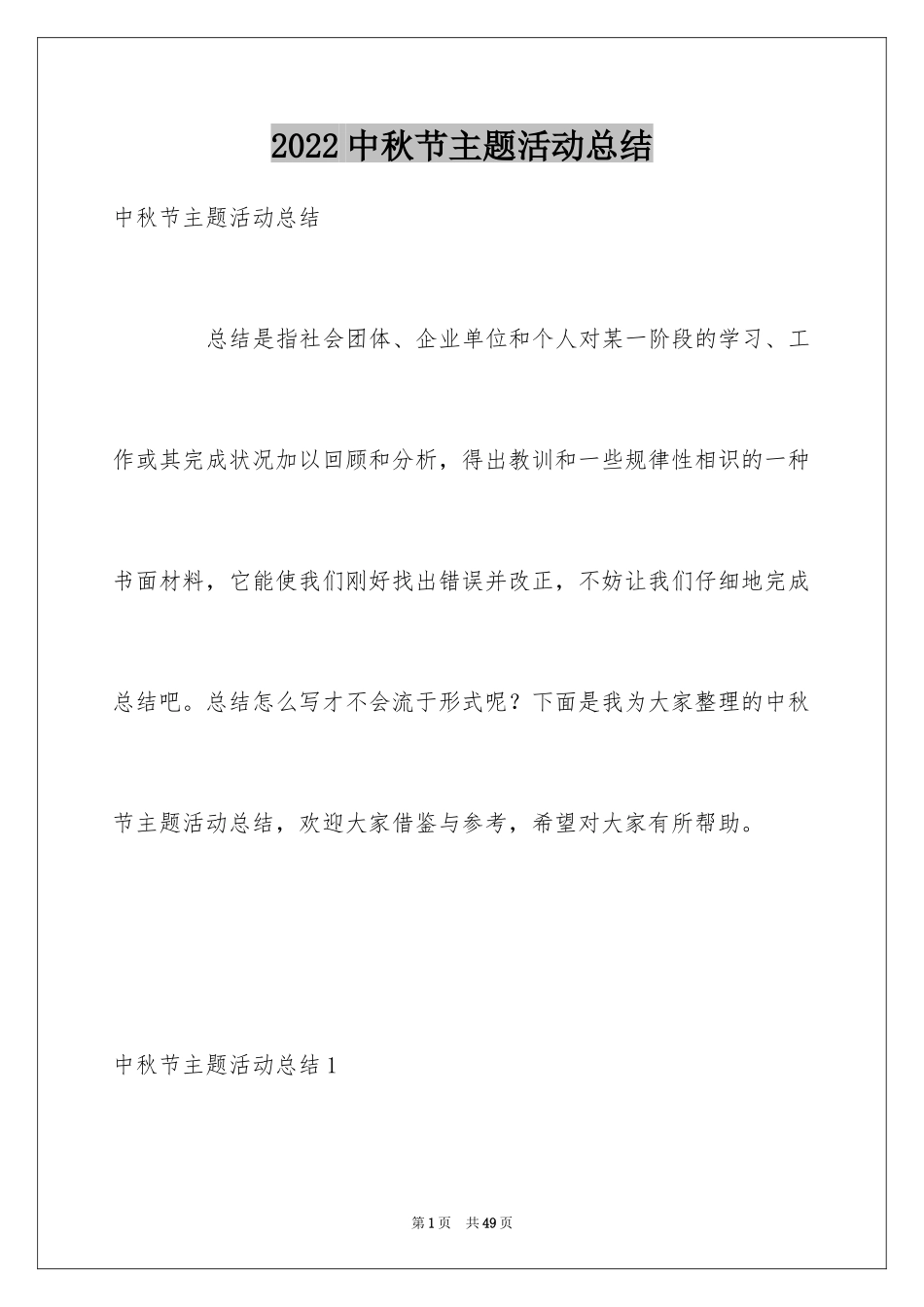 2022 中秋节主题活动总结

中秋节主题活动总结

总结是指社会团体、企业单位和个人对某一阶段的学习、工作或其完成状况加以回顾和分析，得出教训和一些规律性相识的一种书面材料，它能使我们刚好找出错误并改正，不妨让我们仔细地完成总结吧。总结怎么写才不会流于形式呢？下面是我为大家整理的中秋节主题活动总结，欢迎大家借鉴与参考，希望对大家有所帮助。

中秋节主题活动总结 1

第 1 页 共 49 页